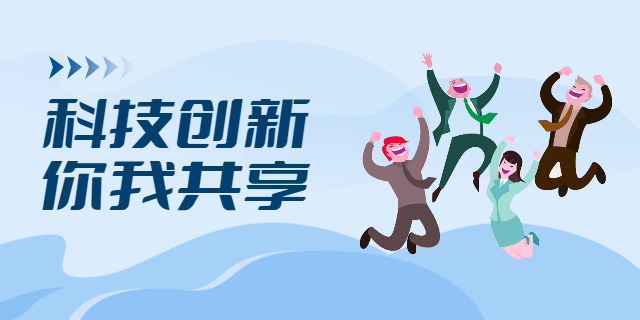 科技创新
你我共享